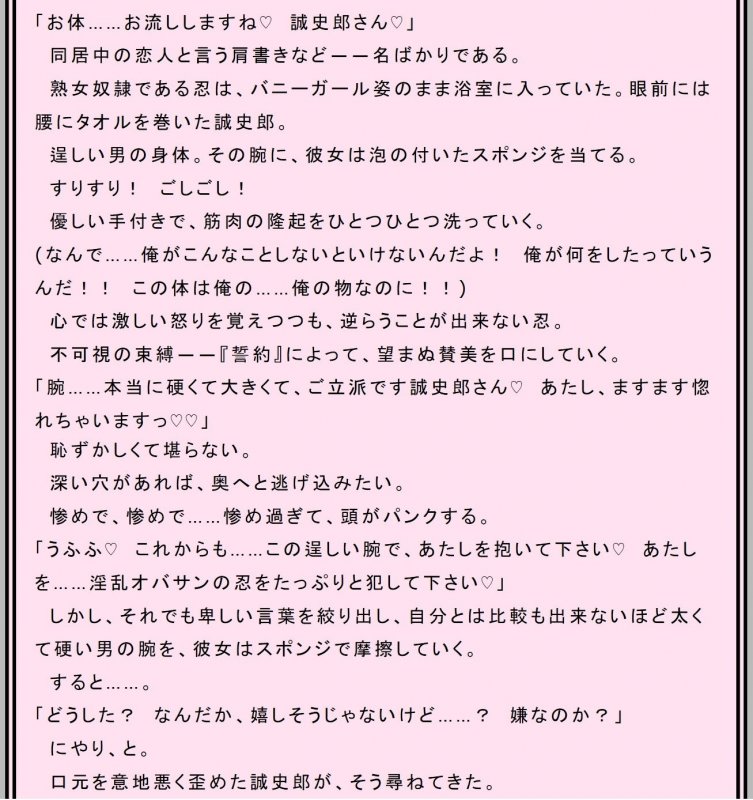 「お体……お流ししますね♡　誠史郎さん♡」
同居中の恋人と言う肩書きなど――名ばかりである。
熟女奴隷である忍は、バニーガール姿のまま浴室に入っていた。眼前には腰にタオルを巻いた誠史郎。
逞しい男の身体。その腕に、彼女は泡の付いたスポンジを当てる。
すりすり！　ごしごし！
優しい手付きで、筋肉の隆起をひとつひとつ洗っていく。
(なんで……俺がこんなことしないといけないんだよ！　俺が何をしたっていうんだ！！　この体は俺の……俺の物なのに！！)
心では激しい怒りを覚えつつも、逆らうことが出来ない忍。
不可視の束縛――『誓約』によって、望まぬ賛美を口にしていく。
「腕……本当に硬くて大きくて、ご立派です誠史郎さん♡　あたし、ますます惚れちゃいますっ♡♡」
恥ずかしくて堪らない。
深い穴があれば、奥へと逃げ込みたい。
惨めで、惨めで……惨め過ぎて、頭がパンクする。
「うふふ♡　これからも……この逞しい腕で、あたしを抱いて下さい♡　あたしを……淫乱オバサンの忍をたっぷりと犯して下さい♡」
しかし、それでも卑しい言葉を絞り出し、自分とは比較も出来ないほど太くて硬い男の腕を、彼女はスポンジで摩擦していく。
すると……。
「どうした？　なんだか、嬉しそうじゃないけど……？　嫌なのか？」
にやり、と。
口元を意地悪く歪めた誠史郎が、そう尋ねてきた。